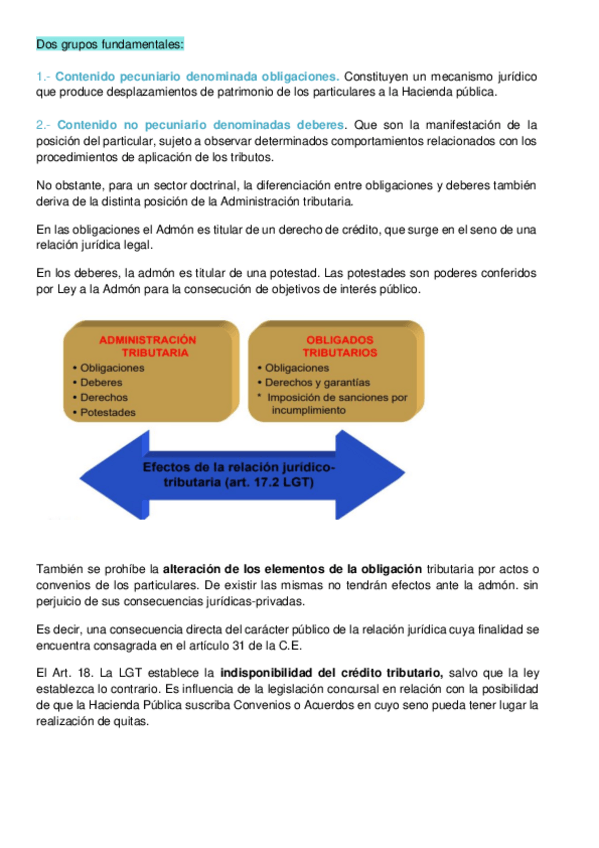 Dos grupos fundamentales:

1.- Contenido pecuniario denominada obligaciones. Constituyen un mecanismo jurídico que produce desplazamientos de patrimonio de los particulares a la Hacienda pública.

2.- Contenido no pecuniario denominadas deberes. Que son la manifestación de la posición del particular, sujeto a observar determinados comportamientos relacionados con los procedimientos de aplicación de los tributos.

No obstante, para un sector doctrinal, la diferenciación entre obligaciones y deberes también deriva de la distinta posición de la Administración tributaria.

En las obligaciones el Admón es titular de un derecho de crédito, que surge en el seno de una relación jurídica legal.

En los deberes, la admón es titular de una potestad. Las potestades son poderes conferidos por Ley a la Admón para la consecución de objetivos de interés público.

ADMINISTRACIÓN TRIBUTARIA
• Obligaciones
• Deberes
• Derechos
• Potestades

OBLIGADOS TRIBUTARIOS
• Obligaciones
• Derechos y garantías
* Imposición de sanciones por incumplimiento

Efectos de la relación jurídico-tributaria (art. 17.2 LGT)

También se prohíbe la alteración de los elementos de la obligación tributaria por actos o convenios de los particulares. De existir las mismas no tendrán efectos ante la admón. sin perjuicio de sus consecuencias jurídicas-privadas.

Es decir, una consecuencia directa del carácter público de la relación jurídica cuya finalidad se encuentra consagrada en el artículo 31 de la C.E.

El Art. 18. La LGT establece la indisponibilidad del crédito tributario, salvo que la ley establezca lo contrario. Es influencia de la legislación concursal en relación con la posibilidad de que la Hacienda Pública suscriba Convenios o Acuerdos en cuyo seno pueda tener lugar la realización de quitas.